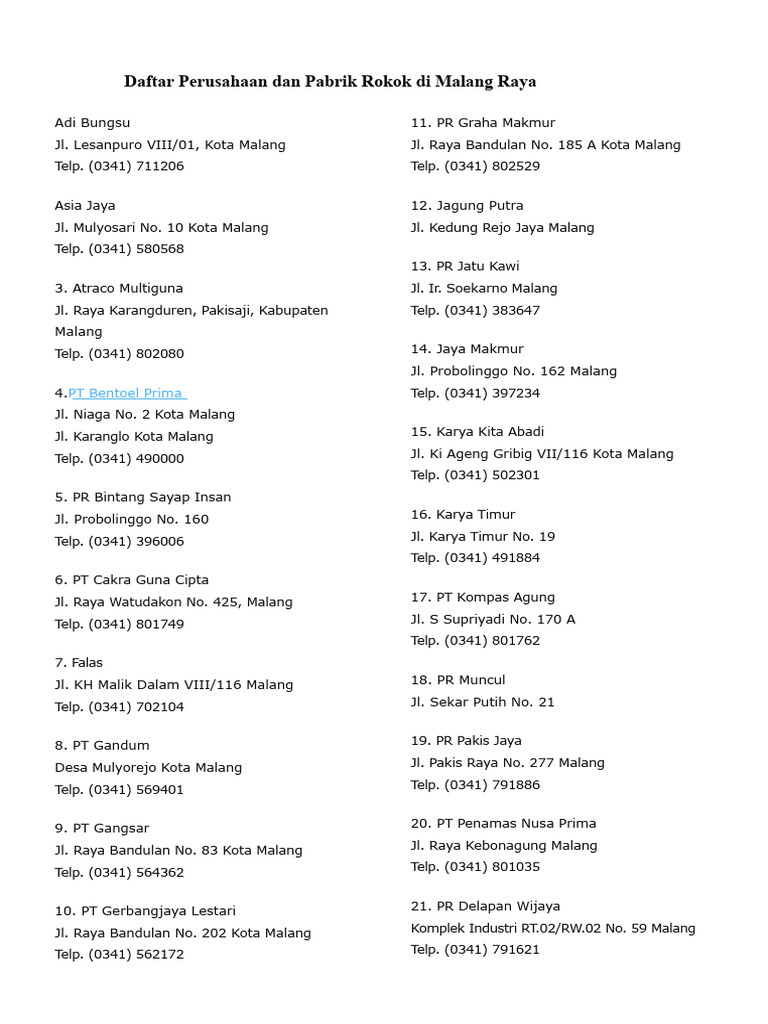 Daftar Perusahaan dan Pabrik Rokok di Malang Raya

Adi Bungsu
Jl. Lesanpuro VIII/01, Kota Malang
Telp. (0341) 711206

Asia Jaya
Jl. Mulyosari No. 10 Kota Malang
Telp. (0341) 580568

3. Atraco Multiguna
Jl. Raya Karangduren, Pakisaji, Kabupaten Malang
Telp. (0341) 802080

4.PT Bentoel Prima
Jl. Niaga No. 2 Kota Malang
Jl. Karanglo Kota Malang
Telp. (0341) 490000

5. PR Bintang Sayap Insan
Jl. Probolinggo No. 160
Telp. (0341) 396006

6. PT Cakra Guna Cipta
Jl. Raya Watudakon No. 425, Malang
Telp. (0341) 801749

7. Falas
Jl. KH Malik Dalam VIII/116 Malang
Telp. (0341) 702104

8. PT Gandum
Desa Mulyorejo Kota Malang
Telp. (0341) 569401

9. PT Gangsar
Jl. Raya Bandulan No. 83 Kota Malang
Telp. (0341) 564362

10. PT Gerbangjaya Lestari
Jl. Raya Bandulan No. 202 Kota Malang
Telp. (0341) 562172

11. PR Graha Makmur
Jl. Raya Bandulan No. 185 A Kota Malang
Telp. (0341) 802529

12. Jagung Putra
Jl. Kedung Rejo Jaya Malang

13. PR Jatu Kawi
Jl. Ir. Soekarno Malang
Telp. (0341) 383647

14. Jaya Makmur
Jl. Probolinggo No. 162 Malang
Telp. (0341) 397234

15. Karya Kita Abadi
Jl. Ki Ageng Gribig VII/116 Kota Malang
Telp. (0341) 502301

16. Karya Timur
Jl. Karya Timur No. 19
Telp. (0341) 491884

17. PT Kompas Agung
Jl. S Supriyadi No. 170 A
Telp. (0341) 801762

18. PR Muncul
Jl. Sekar Putih No. 21

19. PR Pakis Jaya
Jl. Pakis Raya No. 277 Malang
Telp. (0341) 791886

20. PT Penamas Nusa Prima
Jl. Raya Kebonagung Malang
Telp. (0341) 801035

21. PR Delapan Wijaya
Komplek Industri RT.02/RW.02 No. 59 Malang
Telp. (0341) 791621